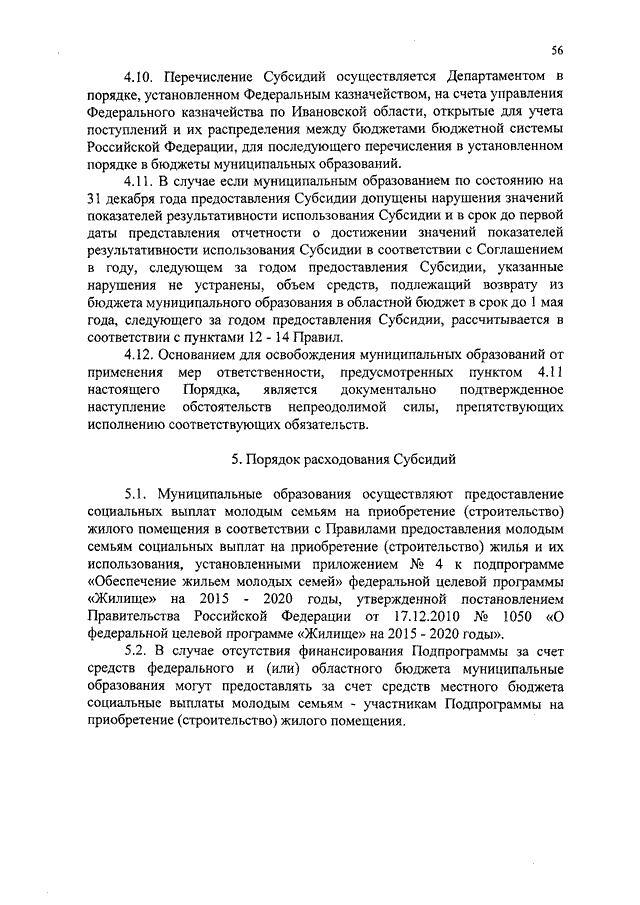 56

4.10. Перечисление Субсидий осуществляется Департаментом в порядке, установленном Федеральным казначейством, на счета управления Федерального казначейства по Ивановской области, открытые для учета поступлений и их распределения между бюджетами бюджетной системы Российской Федерации, для последующего перечисления в установленном порядке в бюджеты муниципальных образований.

4.11. В случае если муниципальным образованием по состоянию на 31 декабря года предоставления Субсидии допущены нарушения значений показателей результативности использования Субсидии и в срок до первой даты представления отчетности о достижении значений показателей результативности использования Субсидии в соответствии с Соглашением в году, следующем за годом предоставления Субсидии, указанные нарушения не устранены, объем средств, подлежащий возврату из бюджета муниципального образования в областной бюджет в срок до 1 мая года, следующего за годом предоставления Субсидии, рассчитывается в соответствии с пунктами 12 - 14 Правил.

4.12. Основанием для освобождения муниципальных образований от применения мер ответственности, предусмотренных пунктом 4.11 настоящего Порядка, является документально подтвержденное наступление обстоятельств непреодолимой силы, препятствующих исполнению соответствующих обязательств.

5. Порядок расходования Субсидий

5.1. Муниципальные образования осуществляют предоставление социальных выплат молодым семьям на приобретение (строительство) жилого помещения в соответствии с Правилами предоставления молодым семьям социальных выплат на приобретение (строительство) жилья и их использования, установленными приложением № 4 к подпрограмме «Обеспечение жильем молодых семей» федеральной целевой программы «Жилище» на 2015 - 2020 годы, утвержденной постановлением Правительства Российской Федерации от 17.12.2010 № 1050 «О федеральной целевой программе «Жилище» на 2015 - 2020 годы».

5.2. В случае отсутствия финансирования Подпрограммы за счет средств федерального и (или) областного бюджета муниципальные образования могут предоставлять за счет средств местного бюджета социальные выплаты молодым семьям - участникам Подпрограммы на приобретение (строительство) жилого помещения.